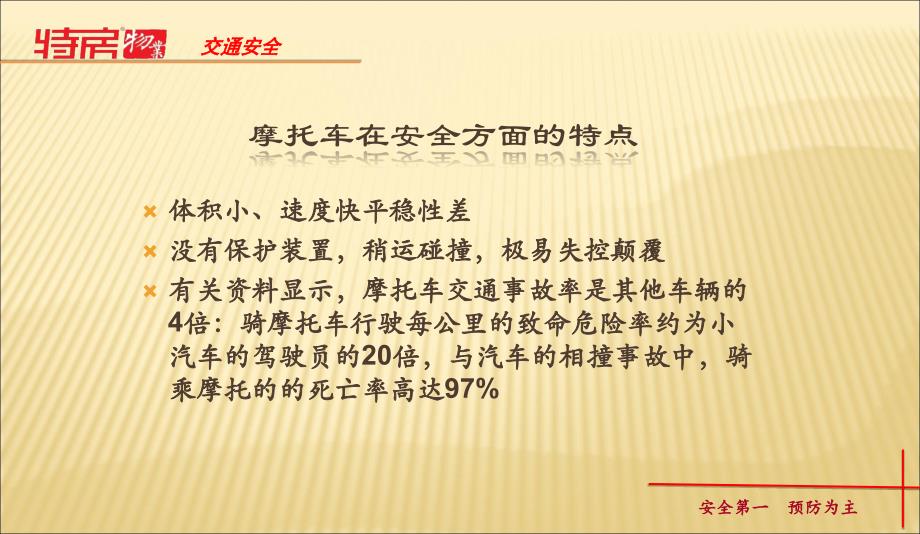 特房物業 交通安全

摩托车在安全方面的特点

体积小、速度快平稳性差

没有保护装置，稍运碰撞，极易失控颠覆

有关资料显示，摩托车交通事故率是其他车辆的4倍：骑摩托车行驶每公里的致命危险率约为小汽车的驾驶员的20倍，与汽车的相撞事故中，骑乘摩托的的死亡率高达97%

安全第一 预防为主